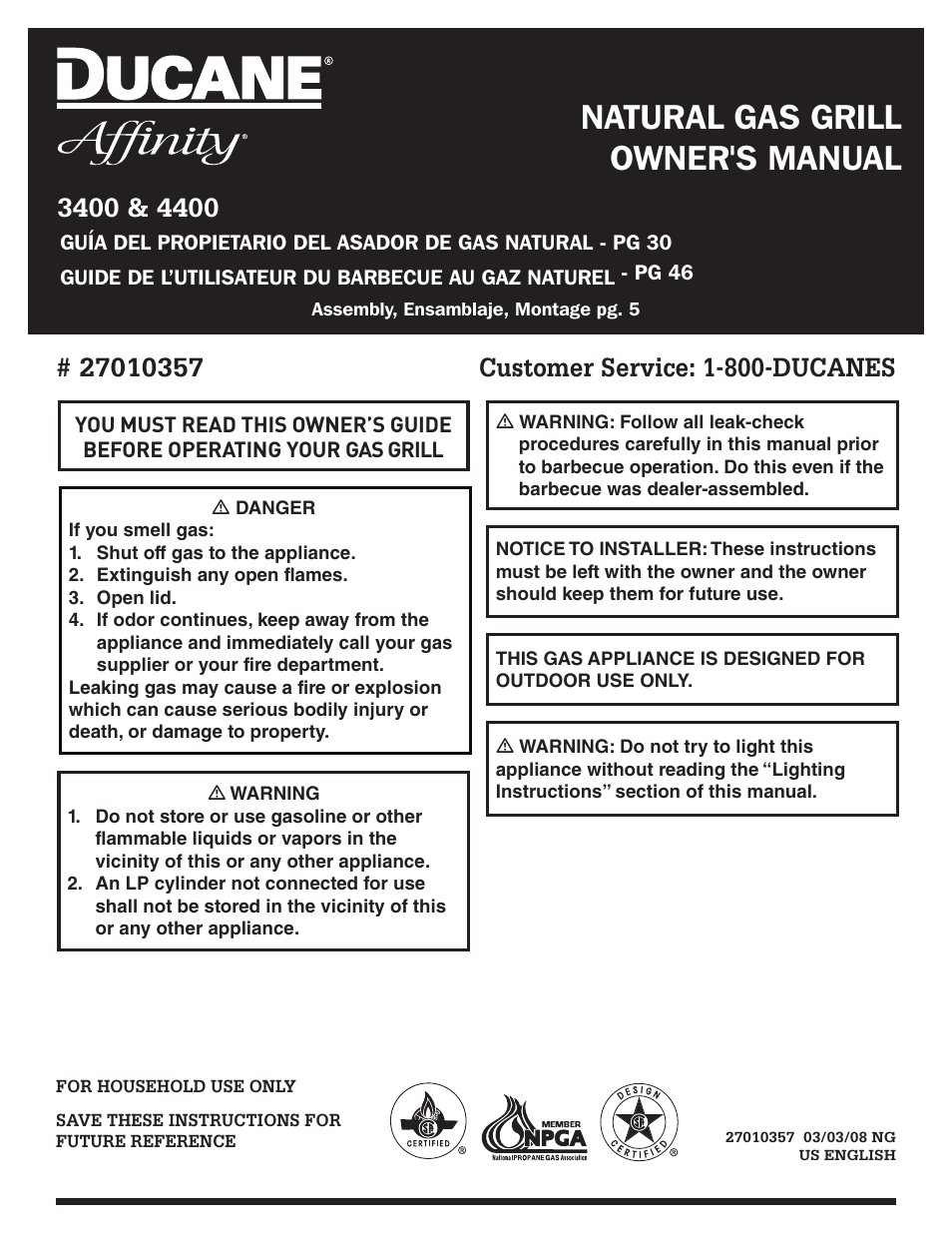 DUCANE®
Affinity®

NATURAL GAS GRILL OWNER'S MANUAL

3400 & 4400
GUÍA DEL PROPIETARIO DEL ASADOR DE GAS NATURAL - PG 30
GUIDE DE L'UTILISATEUR DU BARBECUE AU GAZ NATUREL - PG 46
Assembly, Ensamblaje, Montage pg. 5

# 27010357

Customer Service: 1-800-DUCANES

YOU MUST READ THIS OWNER'S GUIDE BEFORE OPERATING YOUR GAS GRILL

⚠ DANGER
If you smell gas:
1. Shut off gas to the appliance.
2. Extinguish any open flames.
3. Open lid.
4. If odor continues, keep away from the appliance and immediately call your gas supplier or your fire department.
Leaking gas may cause a fire or explosion which can cause serious bodily injury or death, or damage to property.

⚠ WARNING
1. Do not store or use gasoline or other flammable liquids or vapors in the vicinity of this or any other appliance.
2. An LP cylinder not connected for use shall not be stored in the vicinity of this or any other appliance.

⚠ WARNING: Follow all leak-check procedures carefully in this manual prior to barbecue operation. Do this even if the barbecue was dealer-assembled.

NOTICE TO INSTALLER: These instructions must be left with the owner and the owner should keep them for future use.

THIS GAS APPLIANCE IS DESIGNED FOR OUTDOOR USE ONLY.

⚠ WARNING: Do not try to light this appliance without reading the "Lighting Instructions" section of this manual.

FOR HOUSEHOLD USE ONLY

SAVE THESE INSTRUCTIONS FOR FUTURE REFERENCE

CERTIFIED ®

MEMBER NPGA
National PROPANE GAS Association

DESIGN CERTIFIED ®

27010357 03/03/08 NG
US ENGLISH